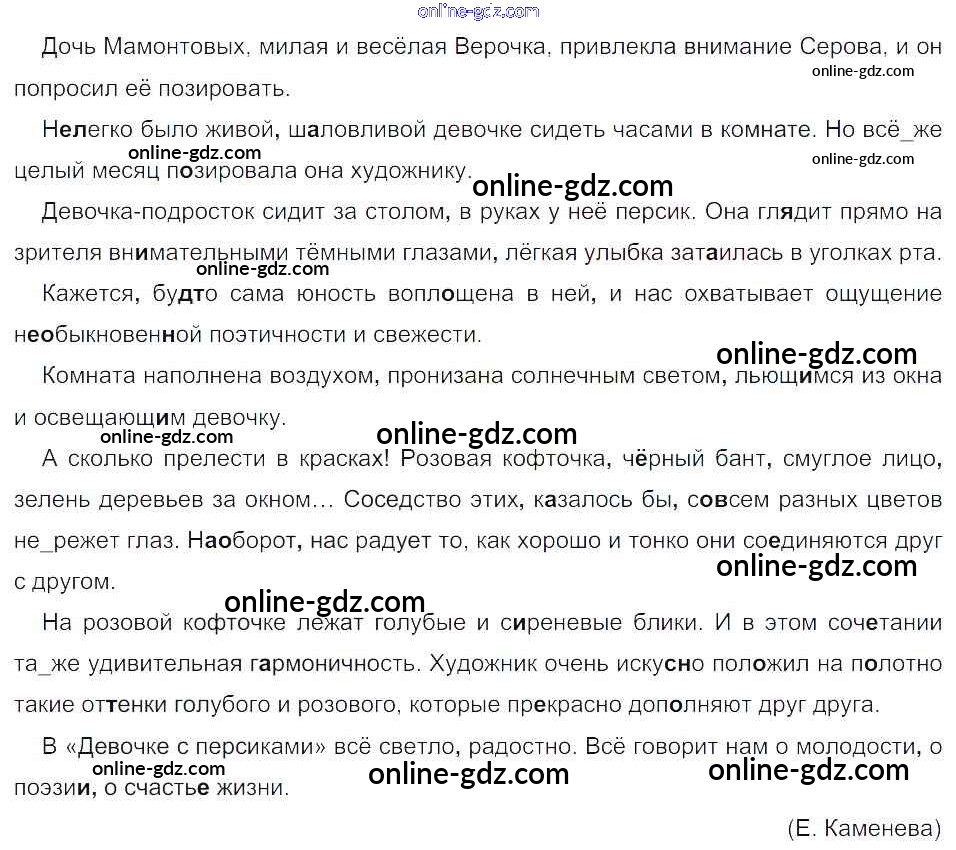 Дочь Мамонтовых, милая и весёлая Верочка, привлекла внимание Серова, и он попросил её позировать.

Нелегко было живой, шаловливой девочке сидеть часами в комнате. Но всё_же целый месяц позировала она художнику.

Девочка-подросток сидит за столом, в руках у неё персик. Она глядит прямо на зрителя внимательными тёмными глазами, лёгкая улыбка затаилась в уголках рта.

Кажется, будто сама юность воплощена в ней, и нас охватывает ощущение необыкновенной поэтичности и свежести.

Комната наполнена воздухом, пронизана солнечным светом, льющимся из окна и освещающим девочку.

А сколько прелести в красках! Розовая кофточка, чёрный бант, смуглое лицо, зелень деревьев за окном... Соседство этих, казалось бы, совсем разных цветов не_режет глаз. Наоборот, нас радует то, как хорошо и тонко они соединяются друг с другом.

На розовой кофточке лежат голубые и сиреневые блики. И в этом сочетании та_же удивительная гармоничность. Художник очень искусно положил на полотно такие оттенки голубого и розового, которые прекрасно дополняют друг друга.

В «Девочке с персиками» всё светло, радостно. Всё говорит нам о молодости, о поэзии, о счастье жизни.

(Е. Каменева)

online-gdz.com